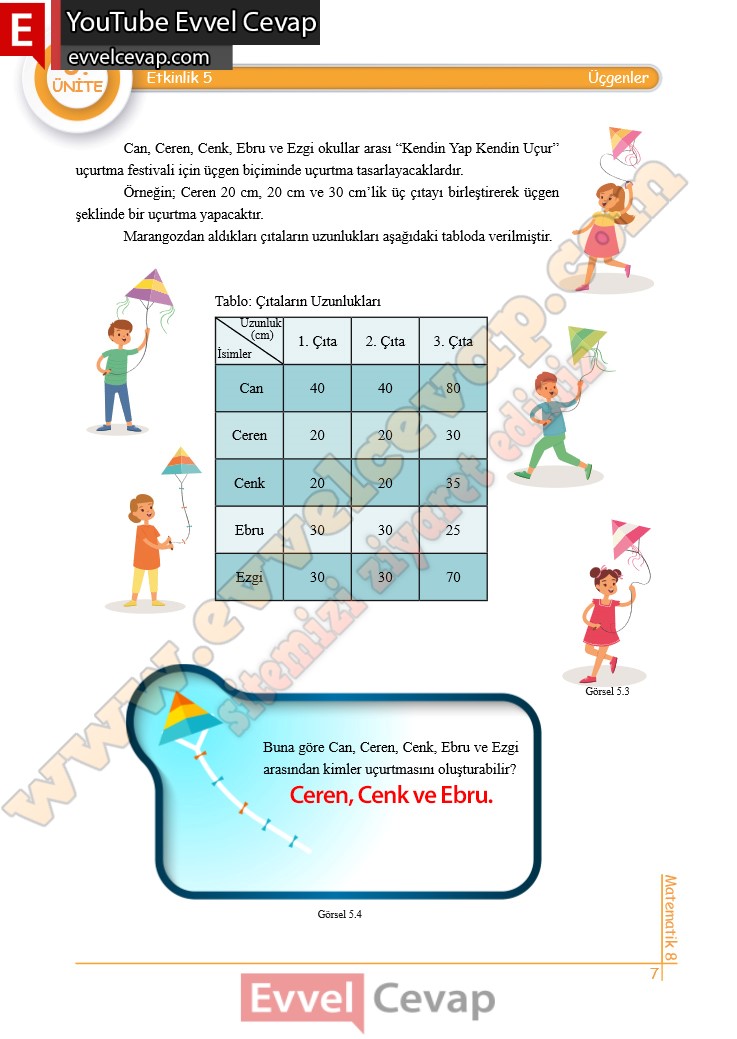 E YouTube Evvel Cevap
evvelcevap.com

ÜNİTE

Etkinlik 5

Üçgenler

Can, Ceren, Cenk, Ebru ve Ezgi okullar arası "Kendin Yap Kendin Uçur" uçurtma festivali için üçgen biçiminde uçurtma tasarlayacaklardır.

Örneğin; Ceren 20 cm, 20 cm ve 30 cm'lik üç çıtayı birleştirerek üçgen şeklinde bir uçurtma yapacaktır.

Marangozdan aldıkları çıtaların uzunlukları aşağıdaki tabloda verilmiştir.

Tablo: Çıtaların Uzunlukları

| Uzunluk (cm) İsimler | 1. Çıta | 2. Çıta | 3. Çıta |
|---|---|---|---|
| Can | 40 | 40 | 80 |
| Ceren | 20 | 20 | 30 |
| Cenk | 20 | 20 | 35 |
| Ebru | 30 | 30 | 25 |
| Ezgi | 30 | 30 | 70 |

Görsel 5.3

Buna göre Can, Ceren, Cenk, Ebru ve Ezgi arasından kimler uçurtmasını oluşturabilir?

Ceren, Cenk ve Ebru.

Görsel 5.4

Matematik 8

7

Evvel Cevap

www.evvelcevap.com sitemizi ziyaret ediniz